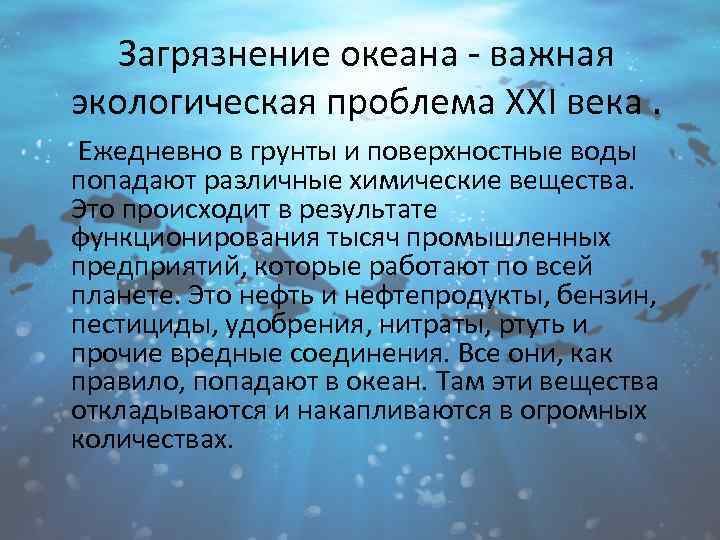 Загрязнение океана - важная экологическая проблема XXI века .

Ежедневно в грунты и поверхностные воды попадают различные химические вещества. Это происходит в результате функционирования тысяч промышленных предприятий, которые работают по всей планете. Это нефть и нефтепродукты, бензин, пестициды, удобрения, нитраты, ртуть и прочие вредные соединения. Все они, как правило, попадают в океан. Там эти вещества откладываются и накапливаются в огромных количествах.